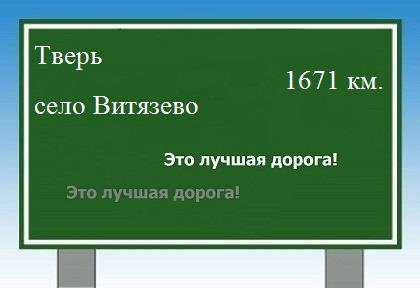 Тверь

1671 км.

село Витязево

Это лучшая дорога!

Это лучшая дорога!